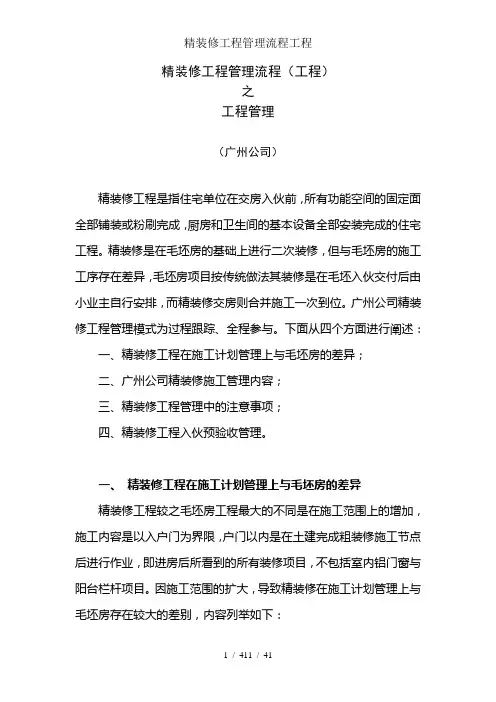 精装修工程管理流程工程

精装修工程管理流程（工程）
之
工程管理

（广州公司）

精装修工程是指住宅单位在交房入伙前，所有功能空间的固定面全部铺装或粉刷完成，厨房和卫生间的基本设备全部安装完成的住宅工程。精装修是在毛坯房的基础上进行二次装修，但与毛坯房的施工工序存在差异，毛坯房项目按传统做法其装修是在毛坯入伙交付后由小业主自行安排，而精装修交房则合并施工一次到位。广州公司精装修工程管理模式为过程跟踪、全程参与。下面从四个方面进行阐述：

一、精装修工程在施工计划管理上与毛坯房的差异；

二、广州公司精装修施工管理内容；

三、精装修工程管理中的注意事项；

四、精装修工程入伙预验收管理。

一、 精装修工程在施工计划管理上与毛坯房的差异

精装修工程较之毛坯房工程最大的不同是在施工范围上的增加，施工内容是以入户门为界限，户门以内是在土建完成粗装修施工节点后进行作业，即进房后所看到的所有装修项目，不包括室内铝门窗与阳台栏杆项目。因施工范围的扩大，导致精装修在施工计划管理上与毛坯房存在较大的差别，内容列举如下：

1 / 411 / 41